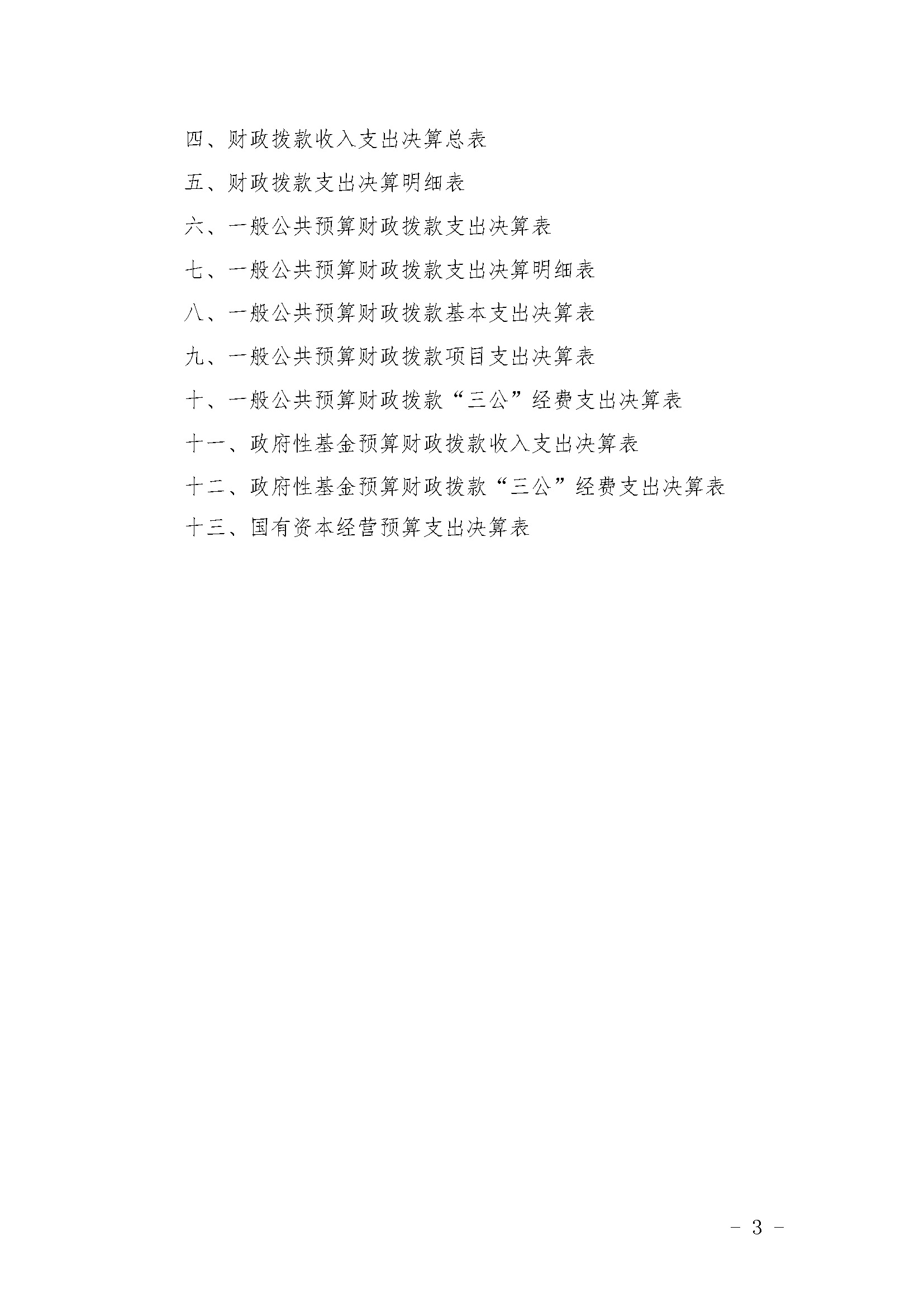 四、财政拨款收入支出决算总表

五、财政拨款支出决算明细表

六、一般公共预算财政拨款支出决算表

七、一般公共预算财政拨款支出决算明细表

八、一般公共预算财政拨款基本支出决算表

九、一般公共预算财政拨款项目支出决算表

十、一般公共预算财政拨款“三公”经费支出决算表

十一、政府性基金预算财政拨款收入支出决算表

十二、政府性基金预算财政拨款“三公”经费支出决算表

十三、国有资本经营预算支出决算表

- 3 -